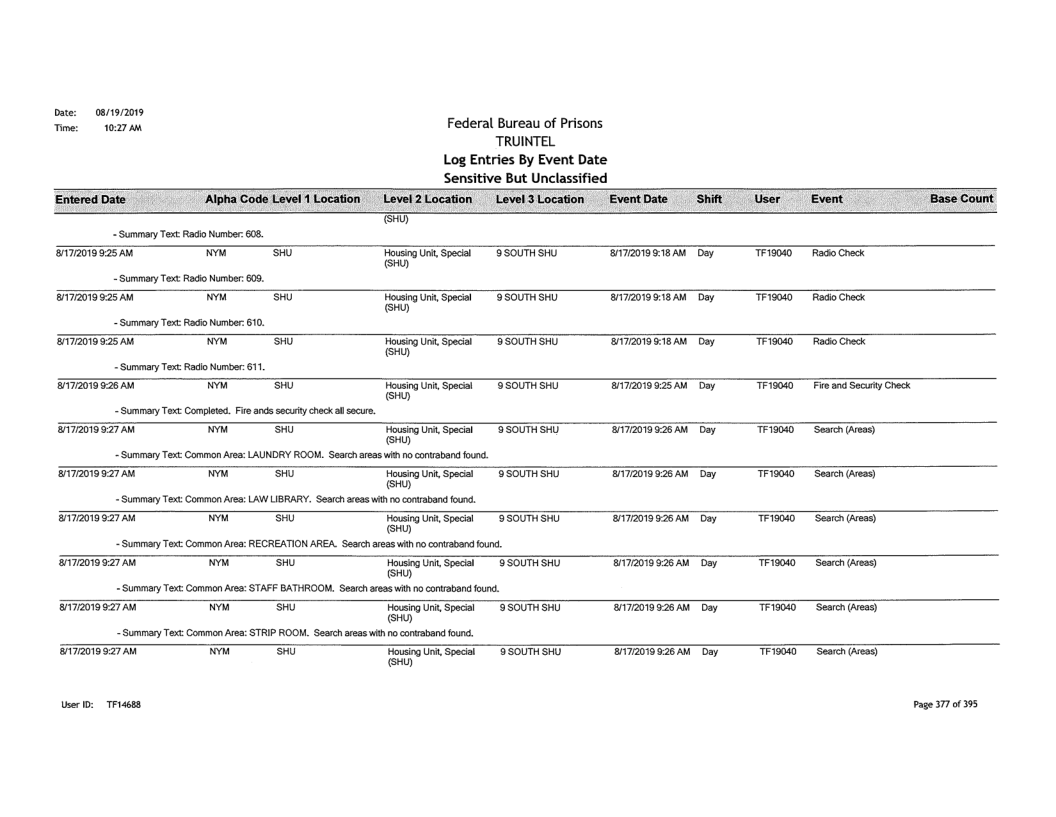 Date: 08/19/2019
Time: 10:27 AM

Federal Bureau of Prisons
TRUINTEL
Log Entries By Event Date
Sensitive But Unclassified

| Entered Date | Alpha Code | Level 1 Location | Level 2 Location | Level 3 Location | Event Date | Shift | User | Event | Base Count |
|---|---|---|---|---|---|---|---|---|---|
| | | | (SHU) | | | | | | |
| - Summary Text: Radio Number: 608. | | | | | | | | | |
| 8/17/2019 9:25 AM | NYM | SHU | Housing Unit, Special (SHU) | 9 SOUTH SHU | 8/17/2019 9:18 AM | Day | TF19040 | Radio Check | |
| - Summary Text: Radio Number: 609. | | | | | | | | | |
| 8/17/2019 9:25 AM | NYM | SHU | Housing Unit, Special (SHU) | 9 SOUTH SHU | 8/17/2019 9:18 AM | Day | TF19040 | Radio Check | |
| - Summary Text: Radio Number: 610. | | | | | | | | | |
| 8/17/2019 9:25 AM | NYM | SHU | Housing Unit, Special (SHU) | 9 SOUTH SHU | 8/17/2019 9:18 AM | Day | TF19040 | Radio Check | |
| - Summary Text: Radio Number: 611. | | | | | | | | | |
| 8/17/2019 9:26 AM | NYM | SHU | Housing Unit, Special (SHU) | 9 SOUTH SHU | 8/17/2019 9:25 AM | Day | TF19040 | Fire and Security Check | |
| - Summary Text: Completed. Fire ands security check all secure. | | | | | | | | | |
| 8/17/2019 9:27 AM | NYM | SHU | Housing Unit, Special (SHU) | 9 SOUTH SHU | 8/17/2019 9:26 AM | Day | TF19040 | Search (Areas) | |
| - Summary Text: Common Area: LAUNDRY ROOM. Search areas with no contraband found. | | | | | | | | | |
| 8/17/2019 9:27 AM | NYM | SHU | Housing Unit, Special (SHU) | 9 SOUTH SHU | 8/17/2019 9:26 AM | Day | TF19040 | Search (Areas) | |
| - Summary Text: Common Area: LAW LIBRARY. Search areas with no contraband found. | | | | | | | | | |
| 8/17/2019 9:27 AM | NYM | SHU | Housing Unit, Special (SHU) | 9 SOUTH SHU | 8/17/2019 9:26 AM | Day | TF19040 | Search (Areas) | |
| - Summary Text: Common Area: RECREATION AREA. Search areas with no contraband found. | | | | | | | | | |
| 8/17/2019 9:27 AM | NYM | SHU | Housing Unit, Special (SHU) | 9 SOUTH SHU | 8/17/2019 9:26 AM | Day | TF19040 | Search (Areas) | |
| - Summary Text: Common Area: STAFF BATHROOM. Search areas with no contraband found. | | | | | | | | | |
| 8/17/2019 9:27 AM | NYM | SHU | Housing Unit, Special (SHU) | 9 SOUTH SHU | 8/17/2019 9:26 AM | Day | TF19040 | Search (Areas) | |
| - Summary Text: Common Area: STRIP ROOM. Search areas with no contraband found. | | | | | | | | | |
| 8/17/2019 9:27 AM | NYM | SHU | Housing Unit, Special (SHU) | 9 SOUTH SHU | 8/17/2019 9:26 AM | Day | TF19040 | Search (Areas) | |

User ID: TF14688

Page 377 of 395